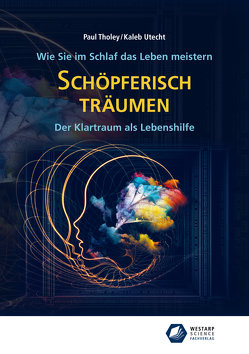 Paul Tholey / Kaleb Utecht

Wie Sie im Schlaf das Leben meistern

SCHÖPFERISCH TRÄUMEN

Der Klartraum als Lebenshilfe

WESTARP SCIENCE FACHVERLAG